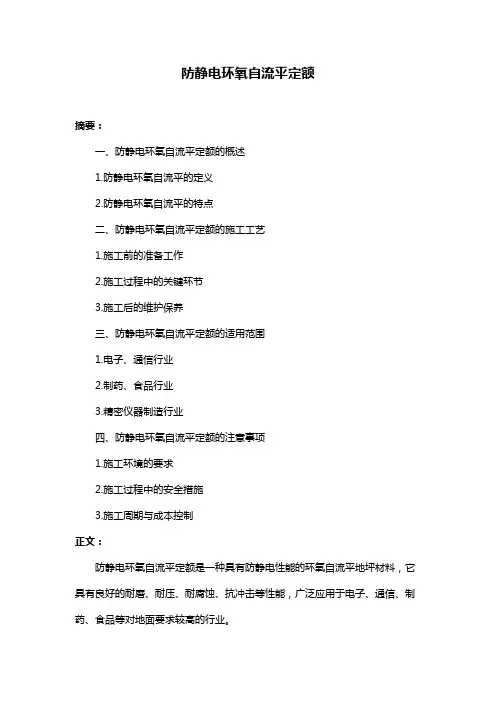 防静电环氧自流平定额

摘要：

一、防静电环氧自流平定额的概述

1.防静电环氧自流平的定义

2.防静电环氧自流平的特点

二、防静电环氧自流平定额的施工工艺

1.施工前的准备工作

2.施工过程中的关键环节

3.施工后的维护保养

三、防静电环氧自流平定额的适用范围

1.电子、通信行业

2.制药、食品行业

3.精密仪器制造行业

四、防静电环氧自流平定额的注意事项

1.施工环境的要求

2.施工过程中的安全措施

3.施工周期与成本控制

正文：

防静电环氧自流平定额是一种具有防静电性能的环氧自流平地坪材料，它具有良好的耐磨、耐压、耐腐蚀、抗冲击等性能，广泛应用于电子、通信、制药、食品等对地面要求较高的行业。